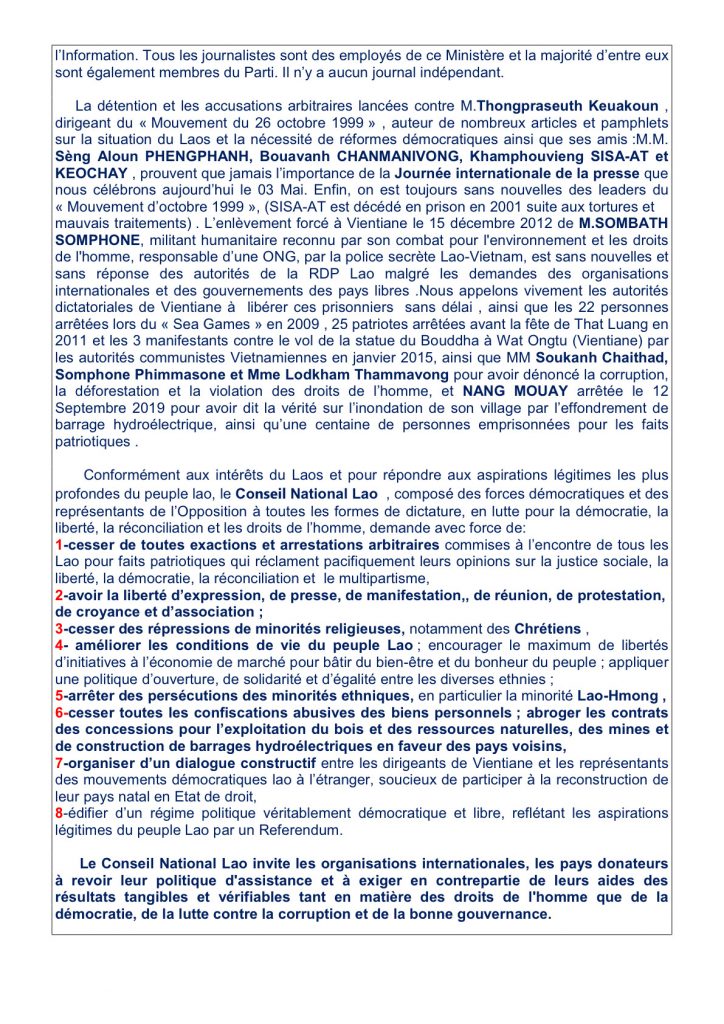 l'Information. Tous les journalistes sont des employés de ce Ministère et la majorité d'entre eux sont également membres du Parti. Il n'y a aucun journal indépendant.

La détention et les accusations arbitraires lancées contre M.Thongpraseuth Keuakoun , dirigeant du « Mouvement du 26 octobre 1999 » , auteur de nombreux articles et pamphlets sur la situation du Laos et la nécessité de réformes démocratiques ainsi que ses amis :M.M. Sèng Aloun PHENGPHANH, Bouavanh CHANMANIVONG, Khamphouvieng SISA-AT et KEOCHAY , prouvent que jamais l'importance de la Journée internationale de la presse que nous célébrons aujourd'hui le 03 Mai. Enfin, on est toujours sans nouvelles des leaders du « Mouvement d'octobre 1999 », (SISA-AT est décédé en prison en 2001 suite aux tortures et mauvais traitements) . L'enlèvement forcé à Vientiane le 15 décembre 2012 de M.SOMBATH SOMPHONE, militant humanitaire reconnu par son combat pour l'environnement et les droits de l'homme, responsable d'une ONG, par la police secrète Lao-Vietnam, est sans nouvelles et sans réponse des autorités de la RDP Lao malgré les demandes des organisations internationales et des gouvernements des pays libres .Nous appelons vivement les autorités dictatoriales de Vientiane à libérer ces prisonniers sans délai , ainsi que les 22 personnes arrêtées lors du « Sea Games » en 2009 , 25 patriotes arrêtées avant la fête de That Luang en 2011 et les 3 manifestants contre le vol de la statue du Bouddha à Wat Ongtu (Vientiane) par les autorités communistes Vietnamiennes en janvier 2015, ainsi que MM Soukanh Chaithad, Somphone Phimmasone et Mme Lodkham Thammavong pour avoir dénoncé la corruption, la déforestation et la violation des droits de l'homme, et NANG MOUAY arrêtée le 12 Septembre 2019 pour avoir dit la vérité sur l'inondation de son village par l'effondrement de barrage hydroélectrique, ainsi qu'une centaine de personnes emprisonnées pour les faits patriotiques .

Conformément aux intérêts du Laos et pour répondre aux aspirations légitimes les plus profondes du peuple lao, le Conseil National Lao , composé des forces démocratiques et des représentants de l'Opposition à toutes les formes de dictature, en lutte pour la démocratie, la liberté, la réconciliation et les droits de l'homme, demande avec force de:
1-cesser de toutes exactions et arrestations arbitraires commises à l'encontre de tous les Lao pour faits patriotiques qui réclament pacifiquement leurs opinions sur la justice sociale, la liberté, la démocratie, la réconciliation et le multipartisme,
2-avoir la liberté d'expression, de presse, de manifestation,, de réunion, de protestation, de croyance et d'association ;
3-cesser des répressions de minorités religieuses, notamment des Chrétiens ,
4- améliorer les conditions de vie du peuple Lao ; encourager le maximum de libertés d'initiatives à l'économie de marché pour bâtir du bien-être et du bonheur du peuple ; appliquer une politique d'ouverture, de solidarité et d'égalité entre les diverses ethnies ;
5-arrêter des persécutions des minorités ethniques, en particulier la minorité Lao-Hmong ,
6-cesser toutes les confiscations abusives des biens personnels ; abroger les contrats des concessions pour l'exploitation du bois et des ressources naturelles, des mines et de construction de barrages hydroélectriques en faveur des pays voisins,
7-organiser d'un dialogue constructif entre les dirigeants de Vientiane et les représentants des mouvements démocratiques lao à l'étranger, soucieux de participer à la reconstruction de leur pays natal en Etat de droit,
8-édifier d'un régime politique véritablement démocratique et libre, reflétant les aspirations légitimes du peuple Lao par un Referendum.

Le Conseil National Lao invite les organisations internationales, les pays donateurs à revoir leur politique d'assistance et à exiger en contrepartie de leurs aides des résultats tangibles et vérifiables tant en matière des droits de l'homme que de la démocratie, de la lutte contre la corruption et de la bonne gouvernance.